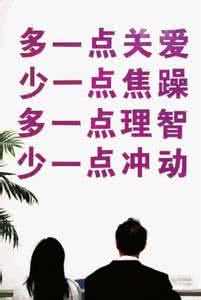 多一点关爱
少一点焦躁
多一点理智
少一点冲动